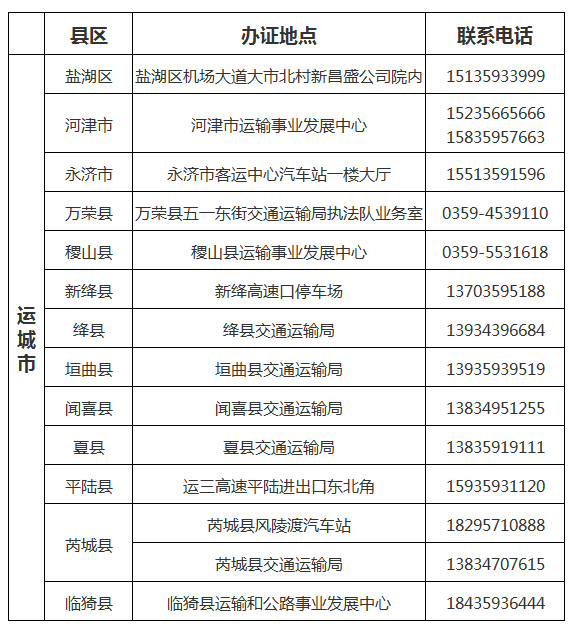 | | 县区 | 办证地点 | 联系电话 |
|---|---|---|---|
| 运城市 | 盐湖区 | 盐湖区机场大道大市北村新昌盛公司院内 | 15135933999 |
| | 河津市 | 河津市运输事业发展中心 | 15235665666 15835957663 |
| | 永济市 | 永济市客运中心汽车站一楼大厅 | 15513591596 |
| | 万荣县 | 万荣县五一东街交通运输局执法队业务室 | 0359-4539110 |
| | 稷山县 | 稷山县运输事业发展中心 | 0359-5531618 |
| | 新绛县 | 新绛高速口停车场 | 13703595188 |
| | 绛县 | 绛县交通运输局 | 13934396684 |
| | 垣曲县 | 垣曲县交通运输局 | 13935939519 |
| | 闻喜县 | 闻喜县交通运输局 | 13834951255 |
| | 夏县 | 夏县交通运输局 | 13835919111 |
| | 平陆县 | 运三高速平陆进出口东北角 | 15935931120 |
| | 芮城县 | 芮城县风陵渡汽车站 | 18295710888 |
| | | 芮城县交通运输局 | 13834707615 |
| | 临猗县 | 临猗县运输和公路事业发展中心 | 18435936444 |